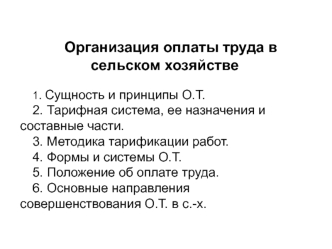 Организация оплаты труда в сельском хозяйстве

1. Сущность и принципы О.Т.
2. Тарифная система, ее назначения и составные части.
3. Методика тарификации работ.
4. Формы и системы О.Т.
5. Положение об оплате труда.
6. Основные направления совершенствования О.Т. в с.-х.